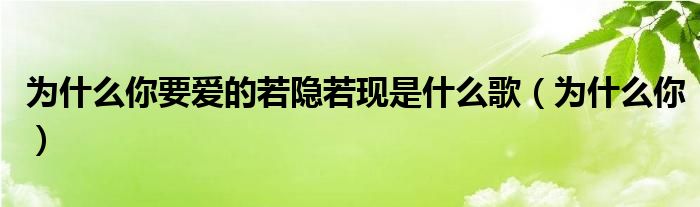 为什么你要爱的若隐若现是什么歌（为什么你）